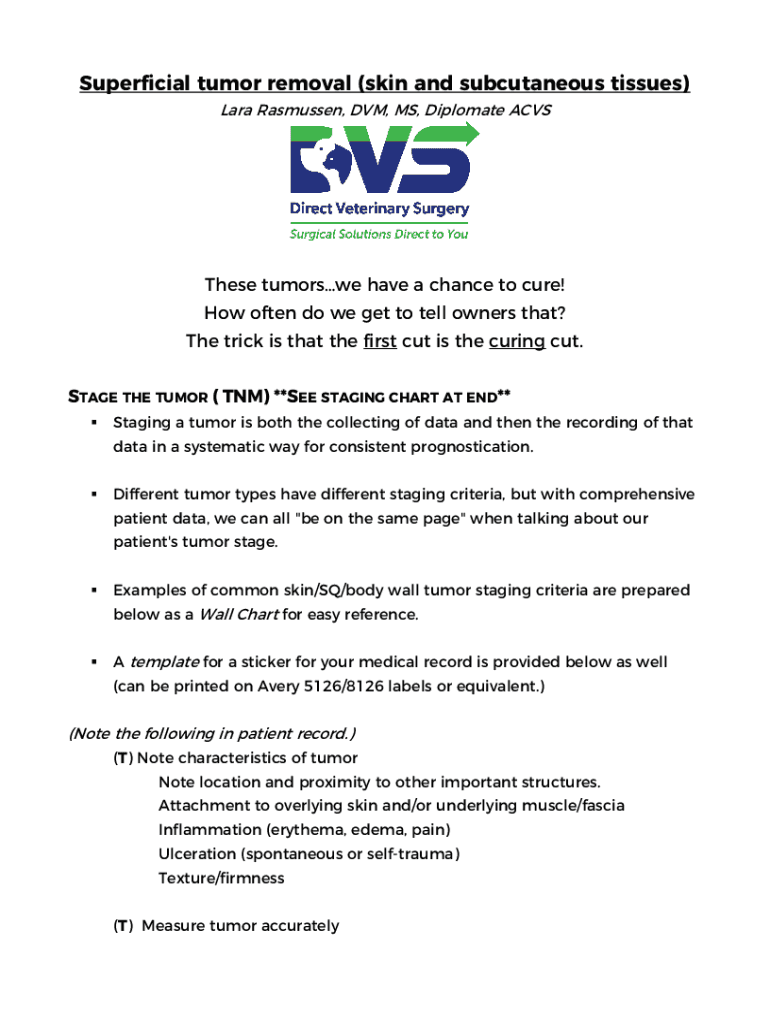 Superficial tumor removal (skin and subcutaneous tissues)
Lara Rasmussen, DVM, MS, Diplomate ACVS

DVS
Direct Veterinary Surgery
Surgical Solutions Direct to You

These tumors...we have a chance to cure!
How often do we get to tell owners that?
The trick is that the first cut is the curing cut.

STAGE THE TUMOR ( TNM) **SEE STAGING CHART AT END**

▪ Staging a tumor is both the collecting of data and then the recording of that data in a systematic way for consistent prognostication.

▪ Different tumor types have different staging criteria, but with comprehensive patient data, we can all "be on the same page" when talking about our patient's tumor stage.

▪ Examples of common skin/SQ/body wall tumor staging criteria are prepared below as a Wall Chart for easy reference.

▪ A template for a sticker for your medical record is provided below as well (can be printed on Avery 5126/8126 labels or equivalent.)

(Note the following in patient record.)
(T) Note characteristics of tumor
Note location and proximity to other important structures.
Attachment to overlying skin and/or underlying muscle/fascia
Inflammation (erythema, edema, pain)
Ulceration (spontaneous or self-trauma)
Texture/firmness

(T) Measure tumor accurately